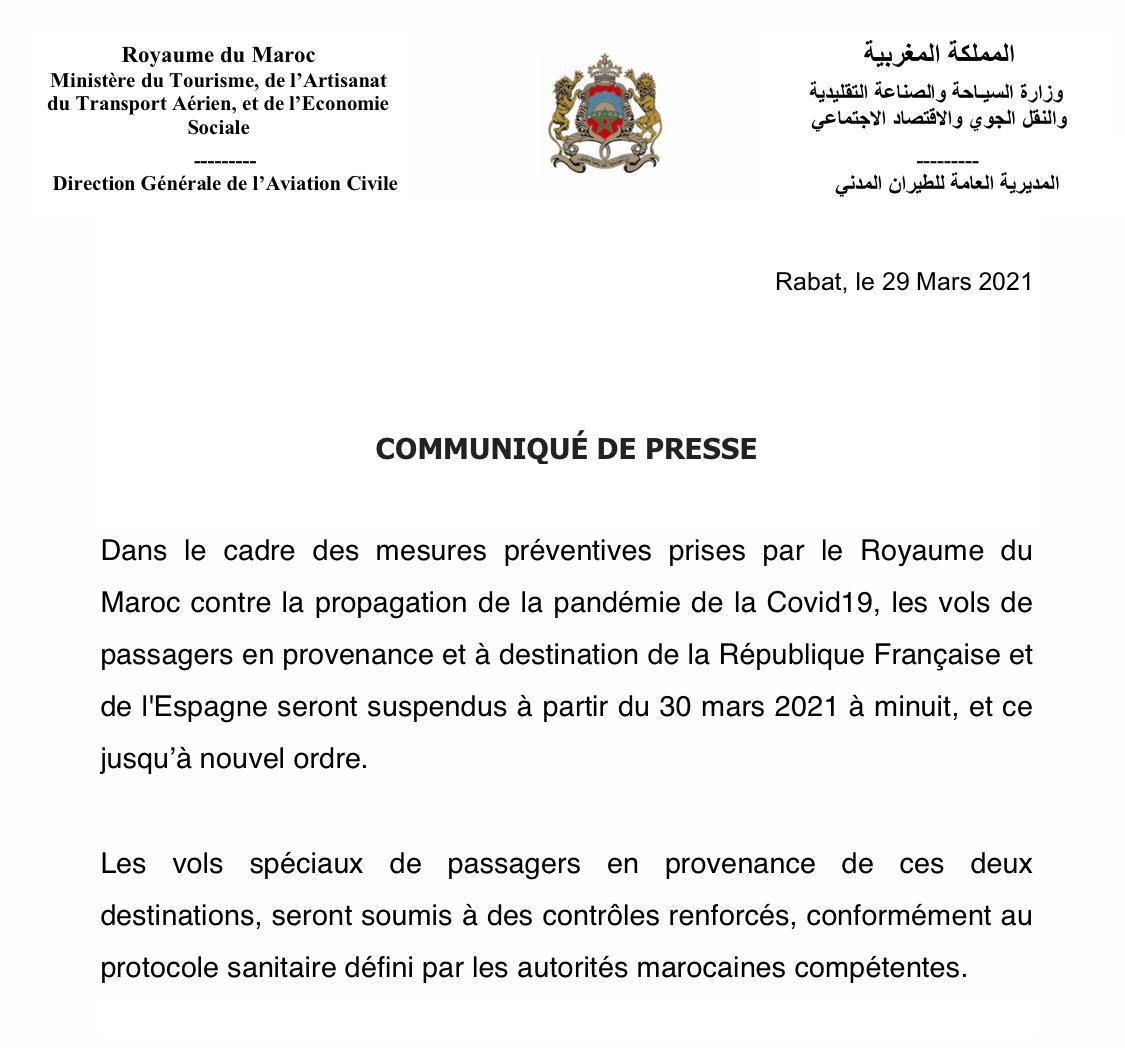 Royaume du Maroc
Ministère du Tourisme, de l'Artisanat du Transport Aérien, et de l'Economie Sociale
---------
Direction Générale de l'Aviation Civile

المملكة المغربية
وزارة السياحة والصناعة التقليدية والنقل الجوي والاقتصاد الاجتماعي
---------
المديرية العامة للطيران المدني

Rabat, le 29 Mars 2021

COMMUNIQUÉ DE PRESSE

Dans le cadre des mesures préventives prises par le Royaume du Maroc contre la propagation de la pandémie de la Covid19, les vols de passagers en provenance et à destination de la République Française et de l'Espagne seront suspendus à partir du 30 mars 2021 à minuit, et ce jusqu'à nouvel ordre.

Les vols spéciaux de passagers en provenance de ces deux destinations, seront soumis à des contrôles renforcés, conformément au protocole sanitaire défini par les autorités marocaines compétentes.